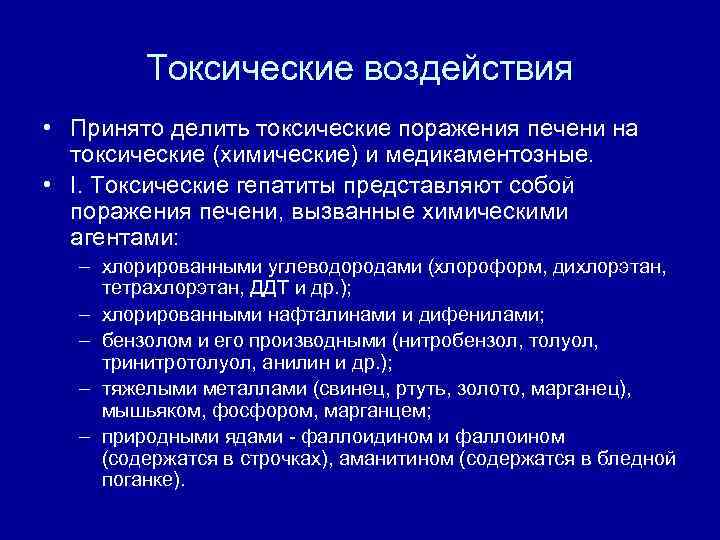 Токсические воздействия

• Принято делить токсические поражения печени на токсические (химические) и медикаментозные.
• I. Токсические гепатиты представляют собой поражения печени, вызванные химическими агентами:
– хлорированными углеводородами (хлороформ, дихлорэтан, тетрахлорэтан, ДДТ и др.);
– хлорированными нафталинами и дифенилами;
– бензолом и его производными (нитробензол, толуол, тринитротолуол, анилин и др.);
– тяжелыми металлами (свинец, ртуть, золото, марганец), мышьяком, фосфором, марганцем;
– природными ядами - фаллоидином и фаллоином (содержатся в строчках), аманитином (содержатся в бледной поганке).